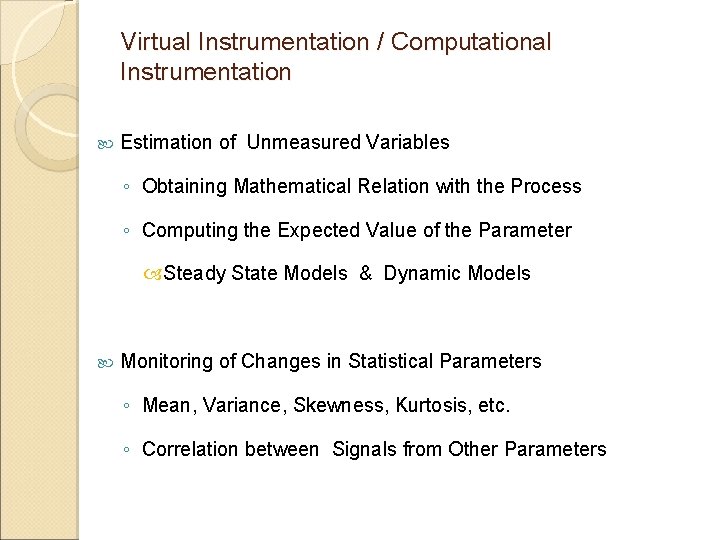 Virtual Instrumentation / Computational Instrumentation

Estimation of Unmeasured Variables

◦ Obtaining Mathematical Relation with the Process

◦ Computing the Expected Value of the Parameter

Steady State Models & Dynamic Models

Monitoring of Changes in Statistical Parameters

◦ Mean, Variance, Skewness, Kurtosis, etc.

◦ Correlation between Signals from Other Parameters